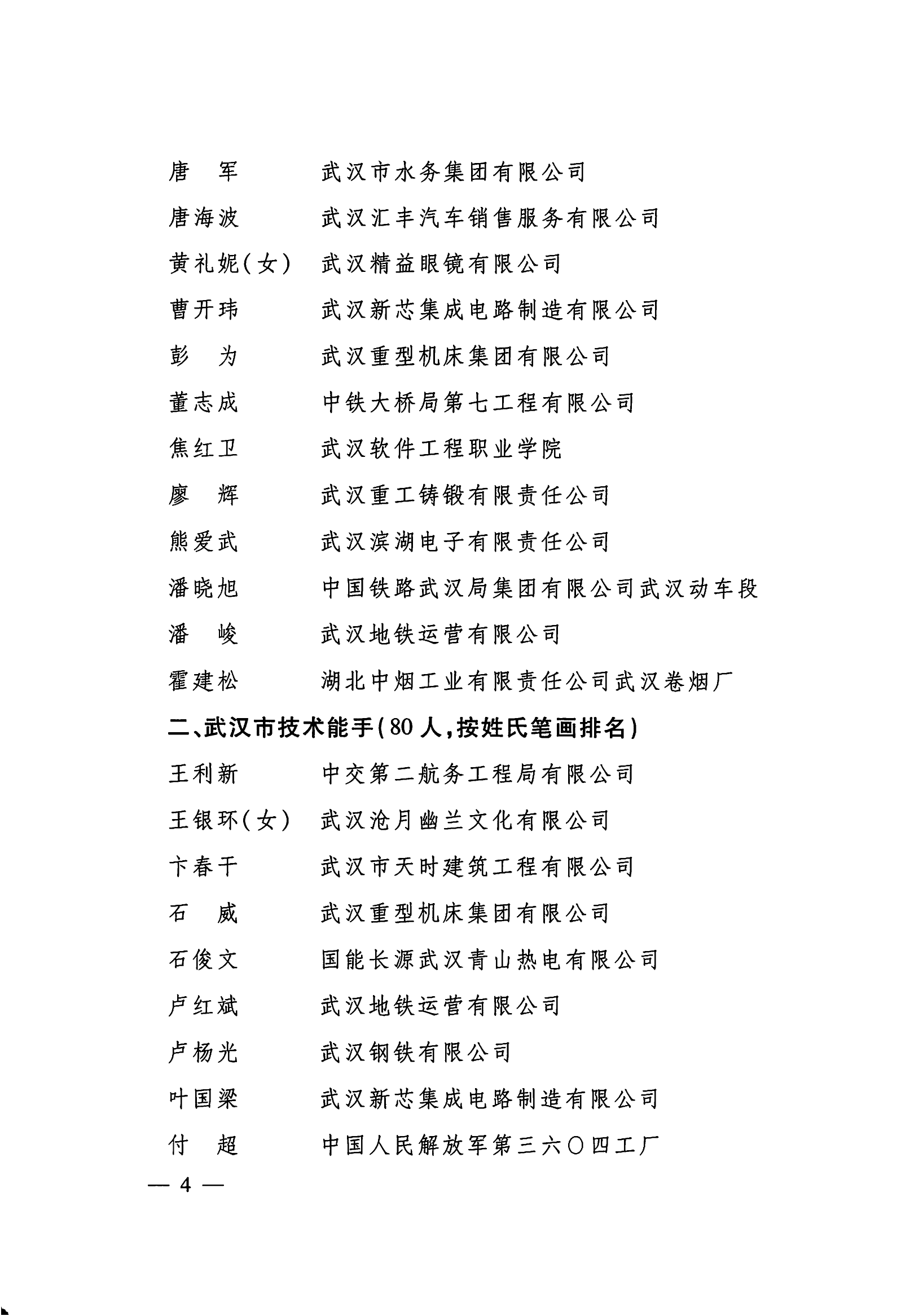 唐　军　　武汉市水务集团有限公司
唐海波　　武汉汇丰汽车销售服务有限公司
黄礼妮(女)　武汉精益眼镜有限公司
曹开玮　　武汉新芯集成电路制造有限公司
彭　为　　武汉重型机床集团有限公司
董志成　　中铁大桥局第七工程有限公司
焦红卫　　武汉软件工程职业学院
廖　辉　　武汉重工铸锻有限责任公司
熊爱武　　武汉滨湖电子有限责任公司
潘晓旭　　中国铁路武汉局集团有限公司武汉动车段
潘　峻　　武汉地铁运营有限公司
霍建松　　湖北中烟工业有限责任公司武汉卷烟厂

二、武汉市技术能手(80人,按姓氏笔画排名)

王利新　　中交第二航务工程局有限公司
王银环(女)　武汉沧月幽兰文化有限公司
卞春干　　武汉市天时建筑工程有限公司
石　威　　武汉重型机床集团有限公司
石俊文　　国能长源武汉青山热电有限公司
卢红斌　　武汉地铁运营有限公司
卢杨光　　武汉钢铁有限公司
叶国梁　　武汉新芯集成电路制造有限公司
付　超　　中国人民解放军第三六〇四工厂

— 4 —